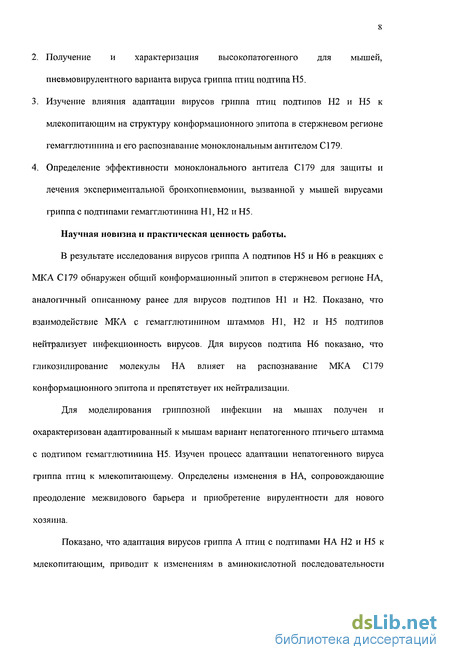 8

2. Получение и характеризация высокопатогенного для мышей, пневмовирулентного варианта вируса гриппа птиц подтипа H5.

3. Изучение влияния адаптации вирусов гриппа птиц подтипов H2 и H5 к млекопитающим на структуру конформационного эпитопа в стержневом регионе гемагглютинина и его распознавание моноклональным антителом C179.

4. Определение эффективности моноклонального антитела C179 для защиты и лечения экспериментальной бронхопневмонии, вызванной у мышей вирусами гриппа с подтипами гемагглютинина H1, H2 и H5.

Научная новизна и практическая ценность работы.

В результате исследования вирусов гриппа А подтипов H5 и H6 в реакциях с МКА C179 обнаружен общий конформационный эпитоп в стержневом регионе HA, аналогичный описанному ранее для вирусов подтипов H1 и H2. Показано, что взаимодействие МКА с гемагглютинином штаммов H1, H2 и H5 подтипов нейтрализует инфекционность вирусов. Для вирусов подтипа H6 показано, что гликозилирование молекулы HA влияет на распознавание МКА C179 конформационного эпитопа и препятствует их нейтрализации.

Для моделирования гриппозной инфекции на мышах получен и охарактеризован адаптированный к мышам вариант непатогенного птичьего штамма с подтипом гемагглютинина H5. Изучен процесс адаптации непатогенного вируса гриппа птиц к млекопитающему. Определены изменения в HA, сопровождающие преодоление межвидового барьера и приобретение вирулентности для нового хозяина.

Показано, что адаптация вирусов гриппа А птиц с подтипами HA H2 и H5 к млекопитающим, приводит к изменениям в аминокислотной последовательности

dsLib.net
библиотека диссертаций